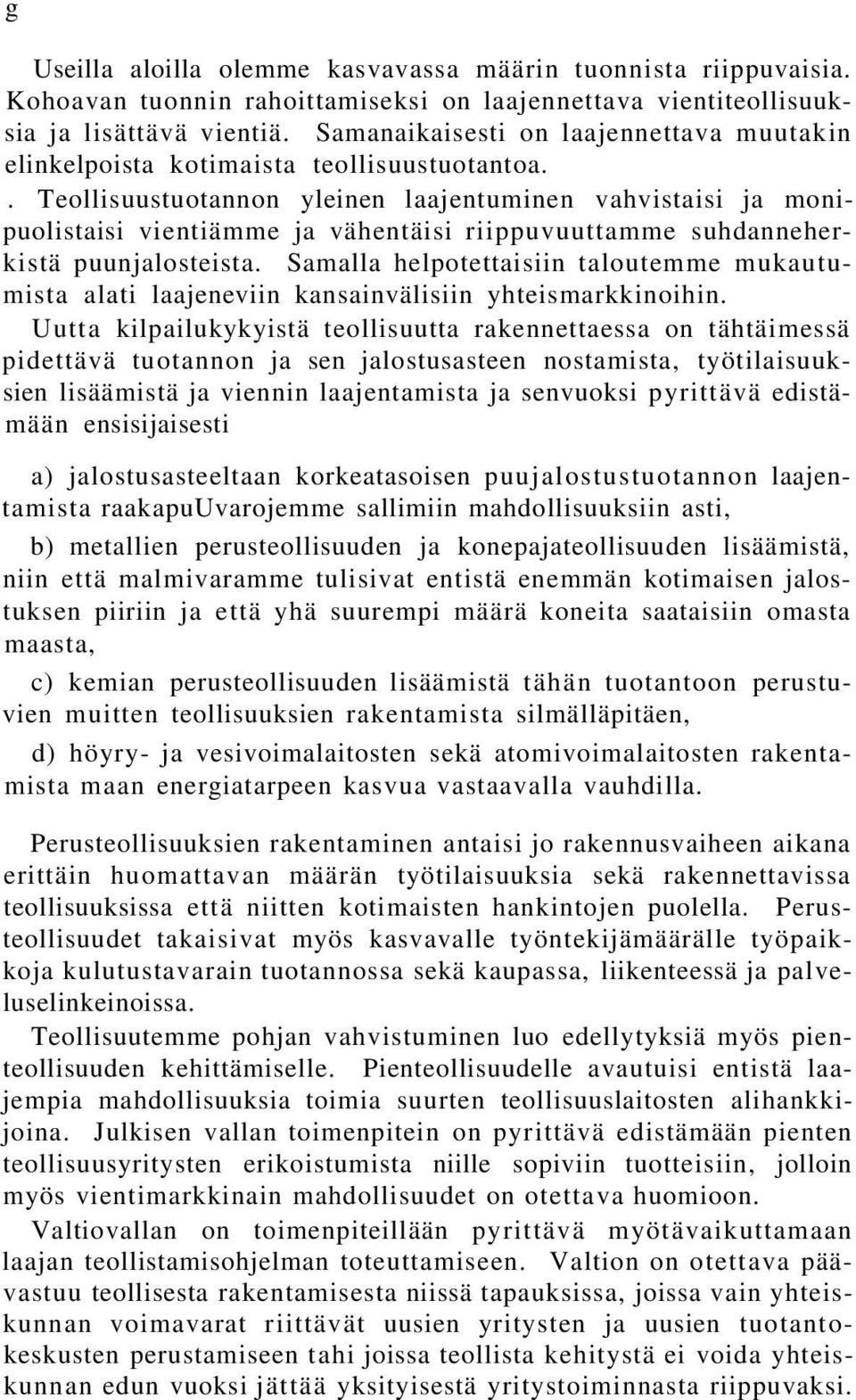 g

Useilla aloilla olemme kasvavassa määrin tuonnista riippuvaisia. Kohoavan tuonnin rahoittamiseksi on laajennettava vientiteollisuuksia ja lisättävä vientiä. Samanaikaisesti on laajennettava muutakin elinkelpoista kotimaista teollisuustuotantoa.
. Teollisuustuotannon yleinen laajentuminen vahvistaisi ja monipuolistaisi vientiämme ja vähentäisi riippuvuuttamme suhdanneherkistä puunjalosteista. Samalla helpotettaisiin taloutemme mukautumista alati laajeneviin kansainvälisiin yhteismarkkinoihin.
Uutta kilpailukykyistä teollisuutta rakennettaessa on tähtäimessä pidettävä tuotannon ja sen jalostusasteen nostamista, työtilaisuuksien lisäämistä ja viennin laajentamista ja senvuoksi pyrittävä edistämään ensisijaisesti

a) jalostusasteeltaan korkeatasoisen puujalostustuotannon laajentamista raakapuUvarojemme sallimiin mahdollisuuksiin asti,

b) metallien perusteollisuuden ja konepajateollisuuden lisäämistä, niin että malmivaramme tulisivat entistä enemmän kotimaisen jalostuksen piiriin ja että yhä suurempi määrä koneita saataisiin omasta maasta,

c) kemian perusteollisuuden lisäämistä tähän tuotantoon perustuvien muitten teollisuuksien rakentamista silmälläpitäen,

d) höyry- ja vesivoimalaitosten sekä atomivoimalaitosten rakentamista maan energiatarpeen kasvua vastaavalla vauhdilla.

Perusteollisuuksien rakentaminen antaisi jo rakennusvaiheen aikana erittäin huomattavan määrän työtilaisuuksia sekä rakennettavissa teollisuuksissa että niitten kotimaisten hankintojen puolella. Perusteollisuudet takaisivat myös kasvavalle työntekijämäärälle työpaikkoja kulutustavarain tuotannossa sekä kaupassa, liikenteessä ja palveluselinkeinoissa.
Teollisuutemme pohjan vahvistuminen luo edellytyksiä myös pienteollisuuden kehittämiselle. Pienteollisuudelle avautuisi entistä laajempia mahdollisuuksia toimia suurten teollisuuslaitosten alihankkijoina. Julkisen vallan toimenpitein on pyrittävä edistämään pienten teollisuusyritysten erikoistumista niille sopiviin tuotteisiin, jolloin myös vientimarkkinain mahdollisuudet on otettava huomioon.
Valtiovallan on toimenpiteillään pyrittävä myötävaikuttamaan laajan teollistamisohjelman toteuttamiseen. Valtion on otettava päävastuu teollisesta rakentamisesta niissä tapauksissa, joissa vain yhteiskunnan voimavarat riittävät uusien yritysten ja uusien tuotantokeskusten perustamiseen tahi joissa teollista kehitystä ei voida yhteiskunnan edun vuoksi jättää yksityisestä yritystoiminnasta riippuvaksi.